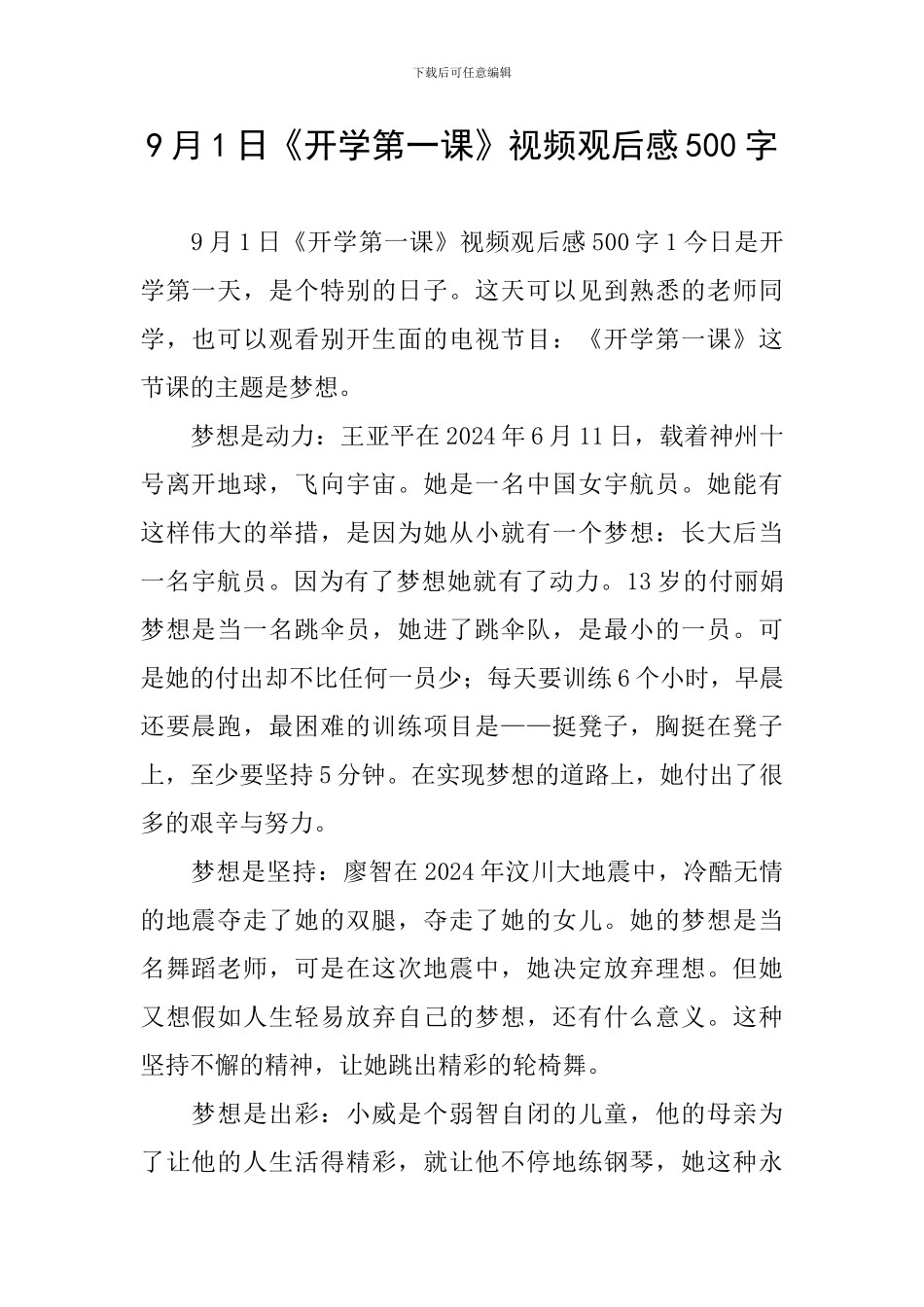 下载后可任意编辑

9月1日《开学第一课》视频观后感500字

9月1日《开学第一课》视频观后感500字1今日是开学第一天，是个特别的日子。这天可以见到熟悉的老师同学，也可以观看别开生面的电视节目：《开学第一课》这节课的主题是梦想。

梦想是动力：王亚平在2024年6月11日，载着神州十号离开地球，飞向宇宙。她是一名中国女宇航员。她能有这样伟大的举措，是因为她从小就有一个梦想：长大后当一名宇航员。因为有了梦想她就有了动力。13岁的付丽娟梦想是当一名跳伞员，她进了跳伞队，是最小的一员。可是她的付出却不比任何一员少；每天要训练6个小时，早晨还要晨跑，最困难的训练项目是——挺凳子，胸挺在凳子上，至少要坚持5分钟。在实现梦想的道路上，她付出了很多的艰辛与努力。

梦想是坚持：廖智在2024年汶川大地震中，冷酷无情的地震夺走了她的双腿，夺走了她的女儿。她的梦想是当名舞蹈老师，可是在这次地震中，她决定放弃理想。但她又想假如人生轻易放弃自己的梦想，还有什么意义。这种坚持不懈的精神，让她跳出精彩的轮椅舞。

梦想是出彩：小威是个弱智自闭的儿童，他的母亲为了让他的人生活得精彩，就让他不停地练钢琴，她这种永